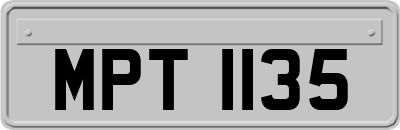 MPT 1135